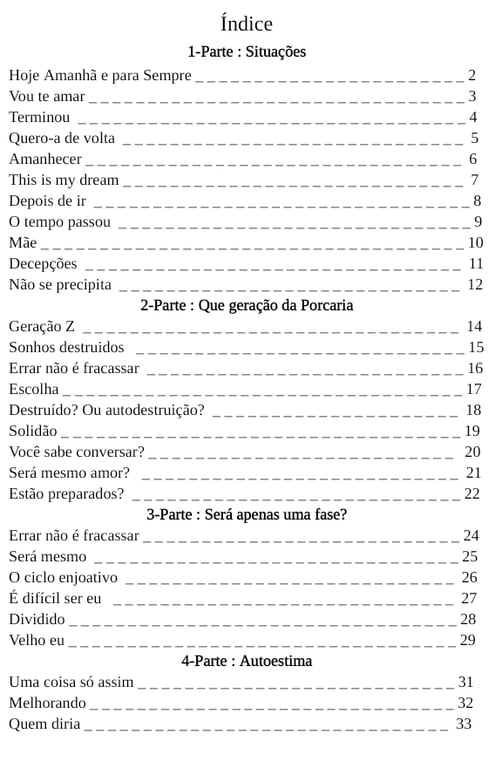 Índice

1-Parte : Situações

Hoje Amanhã e para Sempre 2
Vou te amar 3
Terminou 4
Quero-a de volta 5
Amanhecer 6
This is my dream 7
Depois de ir 8
O tempo passou 9
Mãe 10
Decepções 11
Não se precipita 12

2-Parte : Que geração da Porcaria

Geração Z 14
Sonhos destruidos 15
Errar não é fracassar 16
Escolha 17
Destruído? Ou autodestruição? 18
Solidão 19
Você sabe conversar? 20
Será mesmo amor? 21
Estão preparados? 22

3-Parte : Será apenas uma fase?

Errar não é fracassar 24
Será mesmo 25
O ciclo enjoativo 26
É difícil ser eu 27
Dividido 28
Velho eu 29

4-Parte : Autoestima

Uma coisa só assim 31
Melhorando 32
Quem diria 33